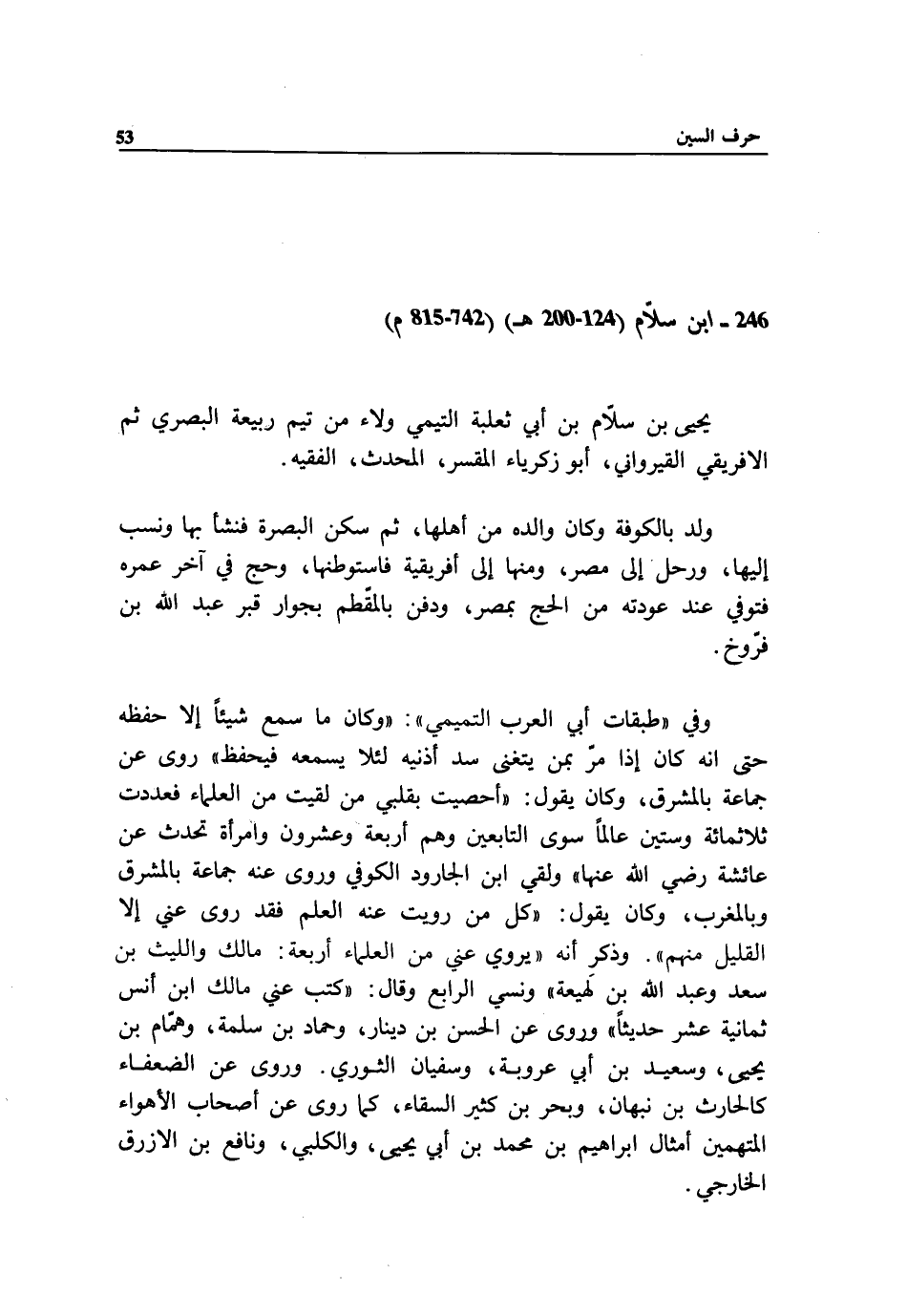 حرف السين 53

246 ـ ابن سلاّم (124-200 هـ) (742-815 م)

يحيى بن سلاّم بن أبي ثعلبة التيمي ولاء من تيم ربيعة البصري ثم الافريقي القيرواني، أبو زكرياء المقسر، المحدث، الفقيه.

ولد بالكوفة وكان والده من أهلها، ثم سكن البصرة فنشأ بها ونسب إليها، ورحل إلى مصر، ومنها إلى أفريقية فاستوطنها، وحج في آخر عمره فتوفي عند عودته من الحج بمصر، ودفن بالمقّطم بجوار قبر عبد الله بن فرّوخ.

وفي «طبقات أبي العرب التميمي»: «وكان ما سمع شيئاً إلا حفظه حتى انه كان إذا مرّ بمن يتغنى سد أذنيه لئلا يسمعه فيحفظ» روى عن جماعة بالمشرق، وكان يقول: «أحصيت بقلبي من لقيت من العلماء فعددت ثلاثمائة وستين عالماً سوى التابعين وهم أربعة وعشرون وامرأة تحدث عن عائشة رضي الله عنها» ولقي ابن الجارود الكوفي وروى عنه جماعة بالمشرق وبالمغرب، وكان يقول: «كل من رويت عنه العلم فقد روى عني إلا القليل منهم». وذكر أنه «يروي عني من العلماء أربعة: مالك والليث بن سعد وعبد الله بن لَهيعة» ونسي الرابع وقال: «كتب عني مالك ابن أنس ثمانية عشر حديثاً» وروى عن الحسن بن دينار، وحماد بن سلمة، وهمّام بن يحيى، وسعيد بن أبي عروبة، وسفيان الثوري. وروى عن الضعفاء كالحارث بن نبهان، وبحر بن كثير السقاء، كما روى عن أصحاب الأهواء المتهمين أمثال ابراهيم بن محمد بن أبي يحيى، والكلبي، ونافع بن الازرق الخارجي.